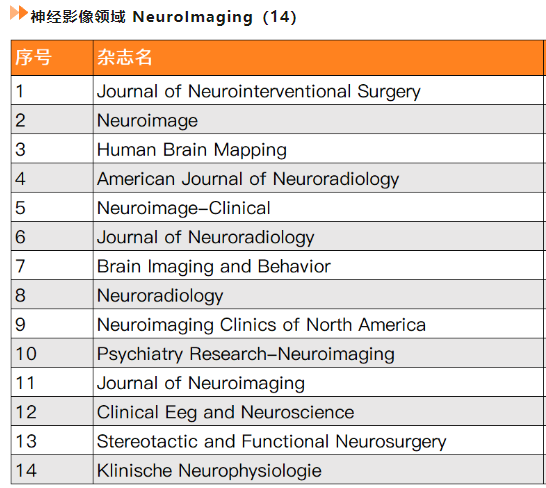 神经影像领域 NeuroImaging（14）

| 序号 | 杂志名 |
|---|---|
| 1 | Journal of Neurointerventional Surgery |
| 2 | Neuroimage |
| 3 | Human Brain Mapping |
| 4 | American Journal of Neuroradiology |
| 5 | Neuroimage-Clinical |
| 6 | Journal of Neuroradiology |
| 7 | Brain Imaging and Behavior |
| 8 | Neuroradiology |
| 9 | Neuroimaging Clinics of North America |
| 10 | Psychiatry Research-Neuroimaging |
| 11 | Journal of Neuroimaging |
| 12 | Clinical Eeg and Neuroscience |
| 13 | Stereotactic and Functional Neurosurgery |
| 14 | Klinische Neurophysiologie |